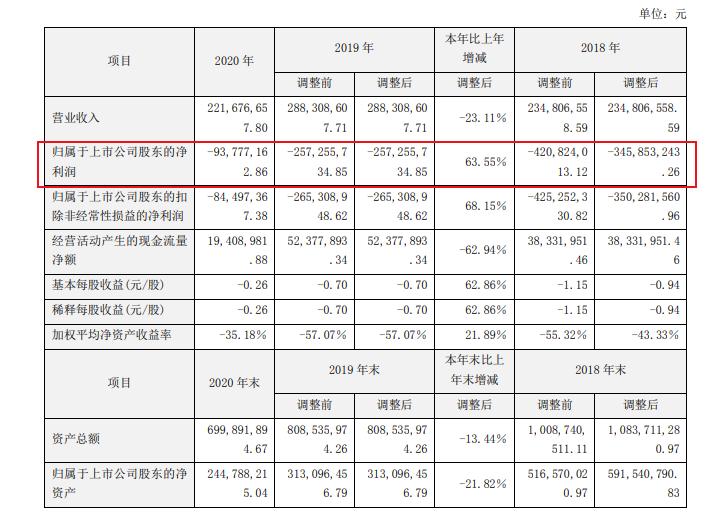 单位：元

| 项目 | 2020 年 | 2019 年 | | 本年比上年增减 | 2018 年 | |
|---|---|---|---|---|---|---|
| | | 调整前 | 调整后 | 调整后 | 调整前 | 调整后 |
| 营业收入 | 221,676,657.80 | 288,308,607.71 | 288,308,607.71 | -23.11% | 234,806,558.59 | 234,806,558.59 |
| 归属于上市公司股东的净利润 | -93,777,162.86 | -257,255,734.85 | -257,255,734.85 | 63.55% | -420,824,013.12 | -345,853,243.26 |
| 归属于上市公司股东的扣除非经常性损益的净利润 | -84,497,367.38 | -265,308,948.62 | -265,308,948.62 | 68.15% | -425,252,330.82 | -350,281,560.96 |
| 经营活动产生的现金流量净额 | 19,408,981.88 | 52,377,893.34 | 52,377,893.34 | -62.94% | 38,331,951.46 | 38,331,951.46 |
| 基本每股收益(元/股) | -0.26 | -0.70 | -0.70 | 62.86% | -1.15 | -0.94 |
| 稀释每股收益(元/股) | -0.26 | -0.70 | -0.70 | 62.86% | -1.15 | -0.94 |
| 加权平均净资产收益率 | -35.18% | -57.07% | -57.07% | 21.89% | -55.32% | -43.33% |
| 项目 | 2020 年末 | 2019 年末 | | 本年末比上年末增减 | 2018 年末 | |
| | | 调整前 | 调整后 | 调整后 | 调整前 | 调整后 |
| 资产总额 | 699,891,894.67 | 808,535,974.26 | 808,535,974.26 | -13.44% | 1,008,740,511.11 | 1,083,711,280.97 |
| 归属于上市公司股东的净资产 | 244,788,215.04 | 313,096,456.79 | 313,096,456.79 | -21.82% | 516,570,020.97 | 591,540,790.83 |